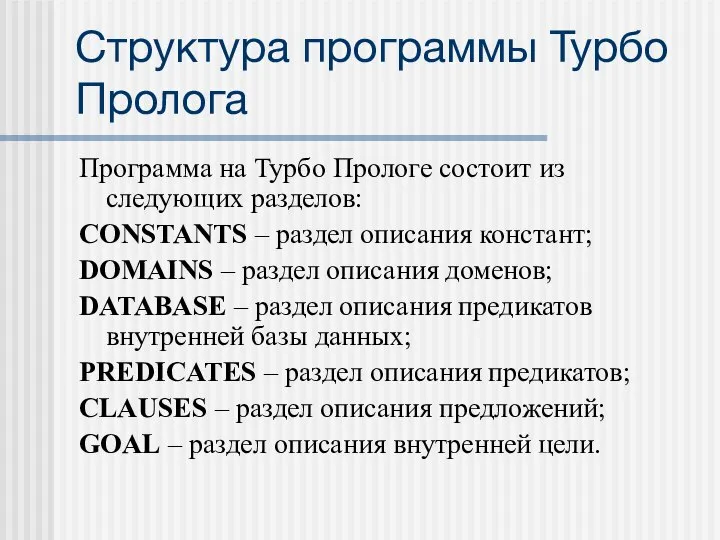 Структура программы Турбо Пролога

Программа на Турбо Прологе состоит из следующих разделов:

CONSTANTS – раздел описания констант;

DOMAINS – раздел описания доменов;

DATABASE – раздел описания предикатов внутренней базы данных;

PREDICATES – раздел описания предикатов;

CLAUSES – раздел описания предложений;

GOAL – раздел описания внутренней цели.